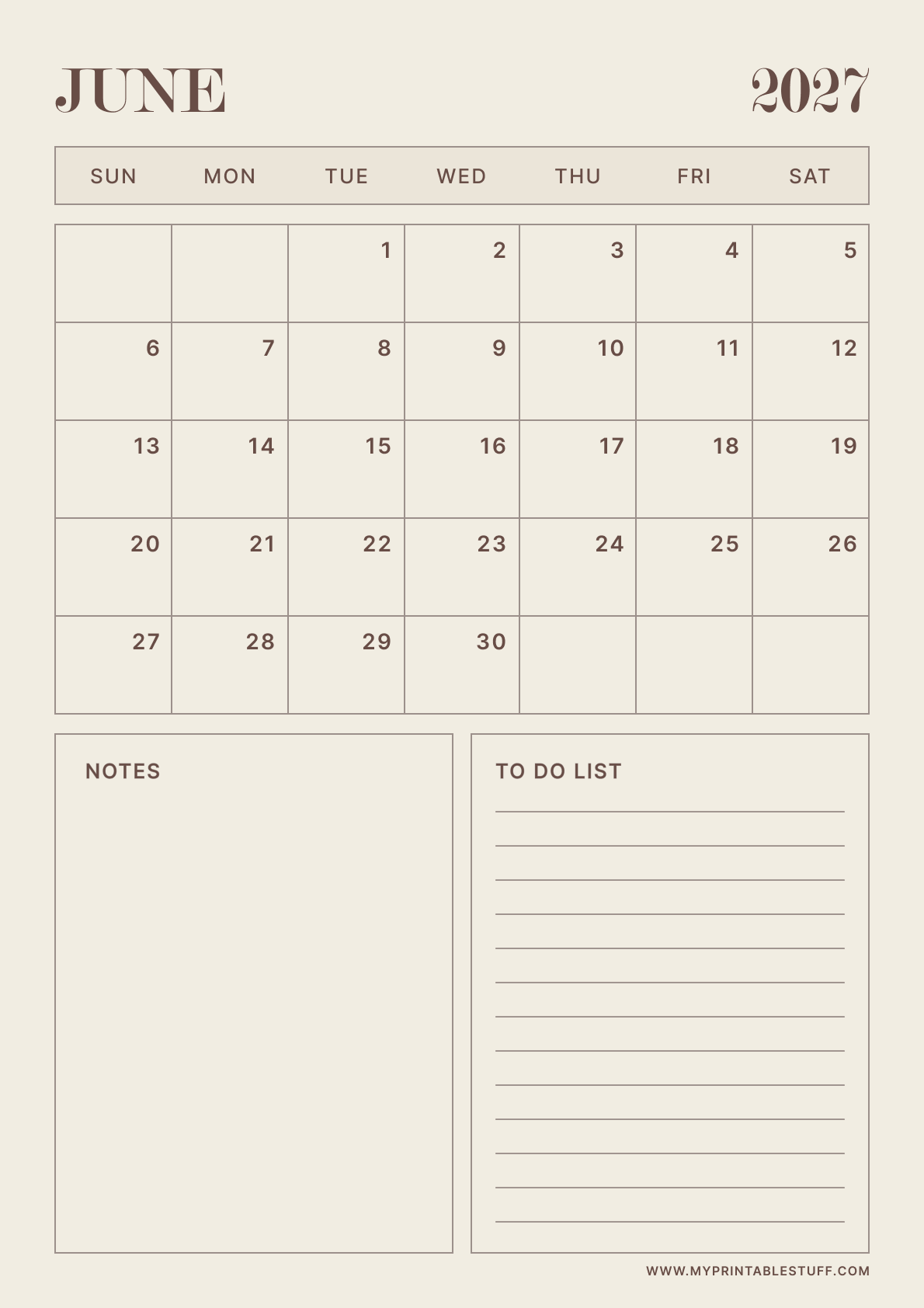 JUNE 2027

| SUN | MON | TUE | WED | THU | FRI | SAT |
|---|---|---|---|---|---|---|
| | | 1 | 2 | 3 | 4 | 5 |
| 6 | 7 | 8 | 9 | 10 | 11 | 12 |
| 13 | 14 | 15 | 16 | 17 | 18 | 19 |
| 20 | 21 | 22 | 23 | 24 | 25 | 26 |
| 27 | 28 | 29 | 30 | | | |

NOTES

TO DO LIST

WWW.MYPRINTABLESTUFF.COM